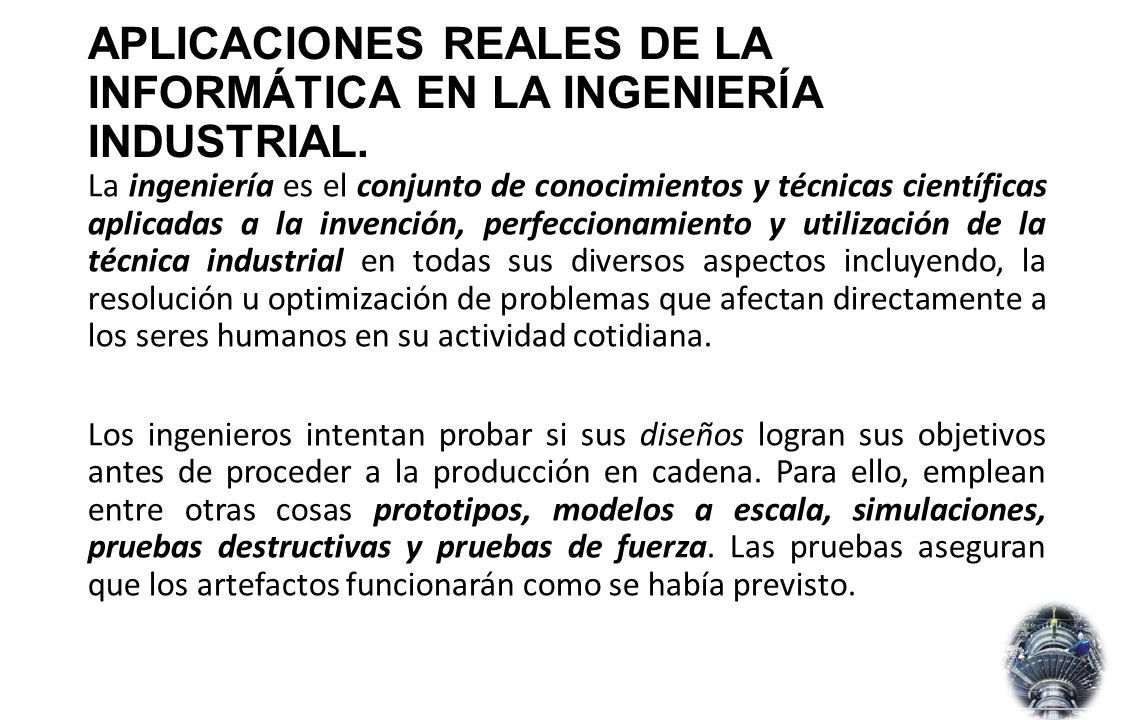 APLICACIONES REALES DE LA INFORMÁTICA EN LA INGENIERÍA INDUSTRIAL.

La ingeniería es el conjunto de conocimientos y técnicas científicas aplicadas a la invención, perfeccionamiento y utilización de la técnica industrial en todas sus diversos aspectos incluyendo, la resolución u optimización de problemas que afectan directamente a los seres humanos en su actividad cotidiana.

Los ingenieros intentan probar si sus diseños logran sus objetivos antes de proceder a la producción en cadena. Para ello, emplean entre otras cosas prototipos, modelos a escala, simulaciones, pruebas destructivas y pruebas de fuerza. Las pruebas aseguran que los artefactos funcionarán como se había previsto.